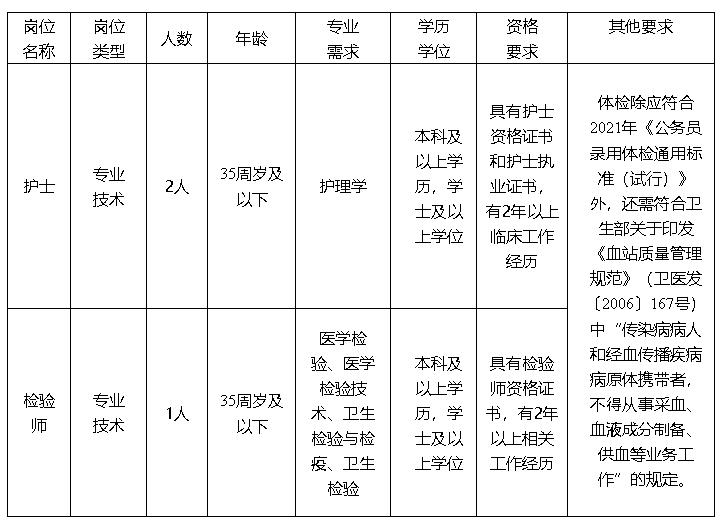 | 岗位名称 | 岗位类型 | 人数 | 年龄 | 专业需求 | 学历学位 | 资格要求 | 其他要求 |
|---|---|---|---|---|---|---|---|
| 护士 | 专业技术 | 2人 | 35周岁及以下 | 护理学 | 本科及以上学历，学士及以上学位 | 具有护士资格证书和护士执业证书，有2年以上临床工作经历 | 体检除应符合2021年《公务员录用体检通用标准（试行）》外，还需符合卫生部关于印发《血站质量管理规范》（卫医发〔2006〕167号）中“传染病病人和经血传播疾病病原体携带者，不得从事采血、血液成分制备、供血等业务工作”的规定。 |
| 检验师 | 专业技术 | 1人 | 35周岁及以下 | 医学检验、医学检验技术、卫生检验与检疫、卫生检验 | 本科及以上学历，学士及以上学位 | 具有检验师资格证书，有2年以上相关工作经历 | |